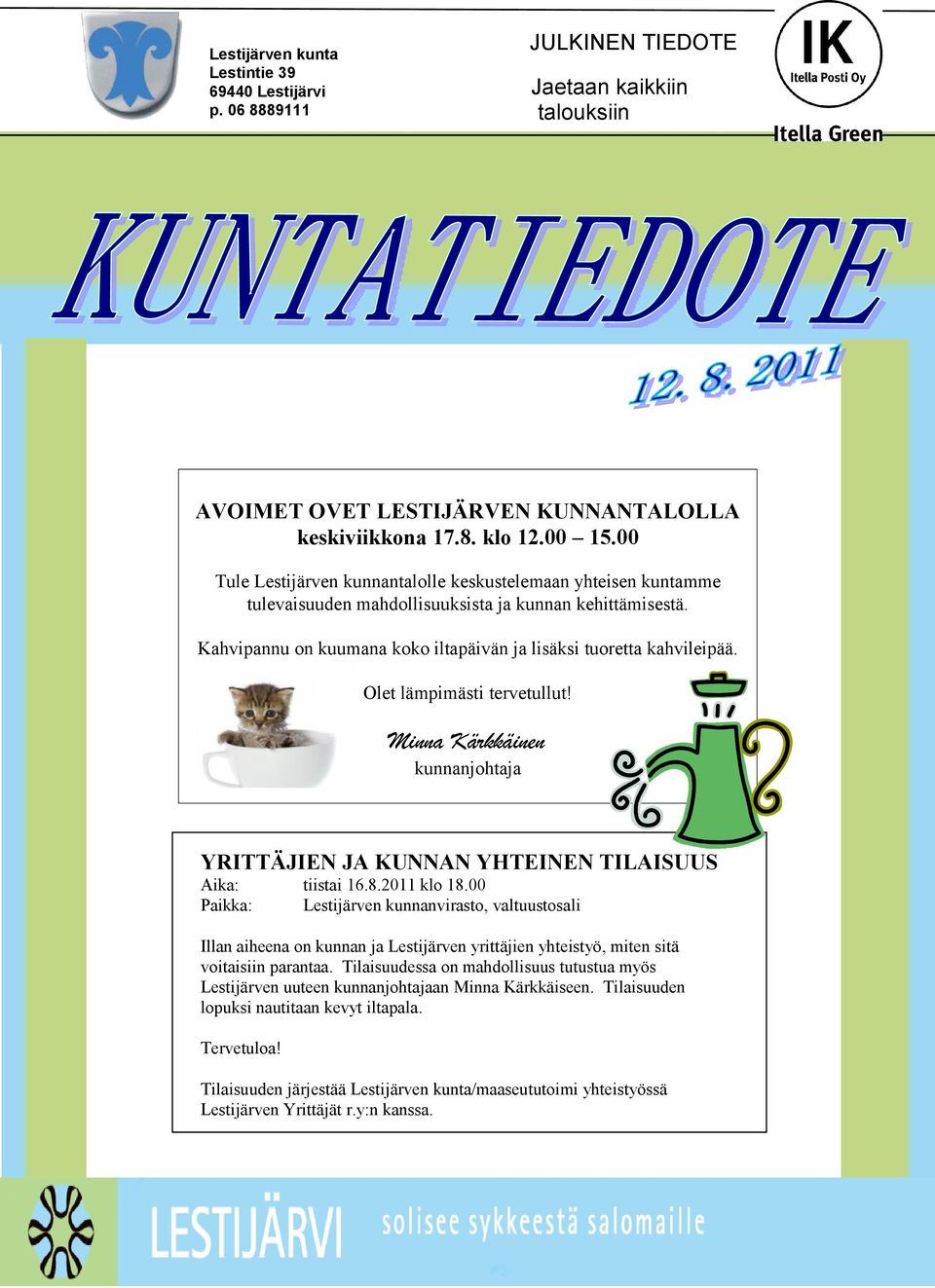 Lestijärven kunta
Lestintie 39
69440 Lestijärvi
p. 06 8889111

JULKINEN TIEDOTE

Jaetaan kaikkiin talouksiin

IK
Itella Posti Oy

Itella Green

KUNTATIEDOTE

12. 8. 2011

AVOIMET OVET LESTIJÄRVEN KUNNANTALOLLA
keskiviikkona 17.8. klo 12.00 – 15.00

Tule Lestijärven kunnantalolle keskustelemaan yhteisen kuntamme tulevaisuuden mahdollisuuksista ja kunnan kehittämisestä.

Kahvipannu on kuumana koko iltapäivän ja lisäksi tuoretta kahvileipää.

Olet lämpimästi tervetullut!

Minna Kärkkäinen
kunnanjohtaja

YRITTÄJIEN JA KUNNAN YHTEINEN TILAISUUS
Aika: tiistai 16.8.2011 klo 18.00
Paikka: Lestijärven kunnanvirasto, valtuustosali

Illan aiheena on kunnan ja Lestijärven yrittäjien yhteistyö, miten sitä voitaisiin parantaa. Tilaisuudessa on mahdollisuus tutustua myös Lestijärven uuteen kunnanjohtajaan Minna Kärkkäiseen. Tilaisuuden lopuksi nautitaan kevyt iltapala.

Tervetuloa!

Tilaisuuden järjestää Lestijärven kunta/maaseututoimi yhteistyössä Lestijärven Yrittäjät r.y:n kanssa.

LESTIJÄRVI solisee sykkeestä salomaille